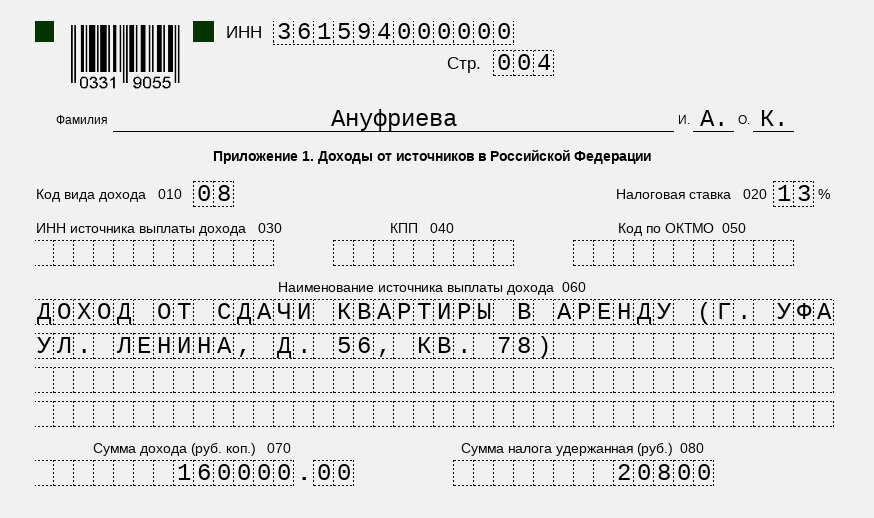 0331 9055

ИНН 361594000000

Стр. 004

Фамилия Ануфриева И. А. О. К.

Приложение 1. Доходы от источников в Российской Федерации

Код вида дохода 010 08

Налоговая ставка 020 13 %

ИНН источника выплаты дохода 030

КПП 040

Код по ОКТМО 050

Наименование источника выплаты дохода 060

ДОХОД ОТ СДАЧИ КВАРТИРЫ В АРЕНДУ (Г. УФА УЛ. ЛЕНИНА, Д. 56, КВ. 78)

Сумма дохода (руб. коп.) 070 160000.00

Сумма налога удержанная (руб.) 080 20800